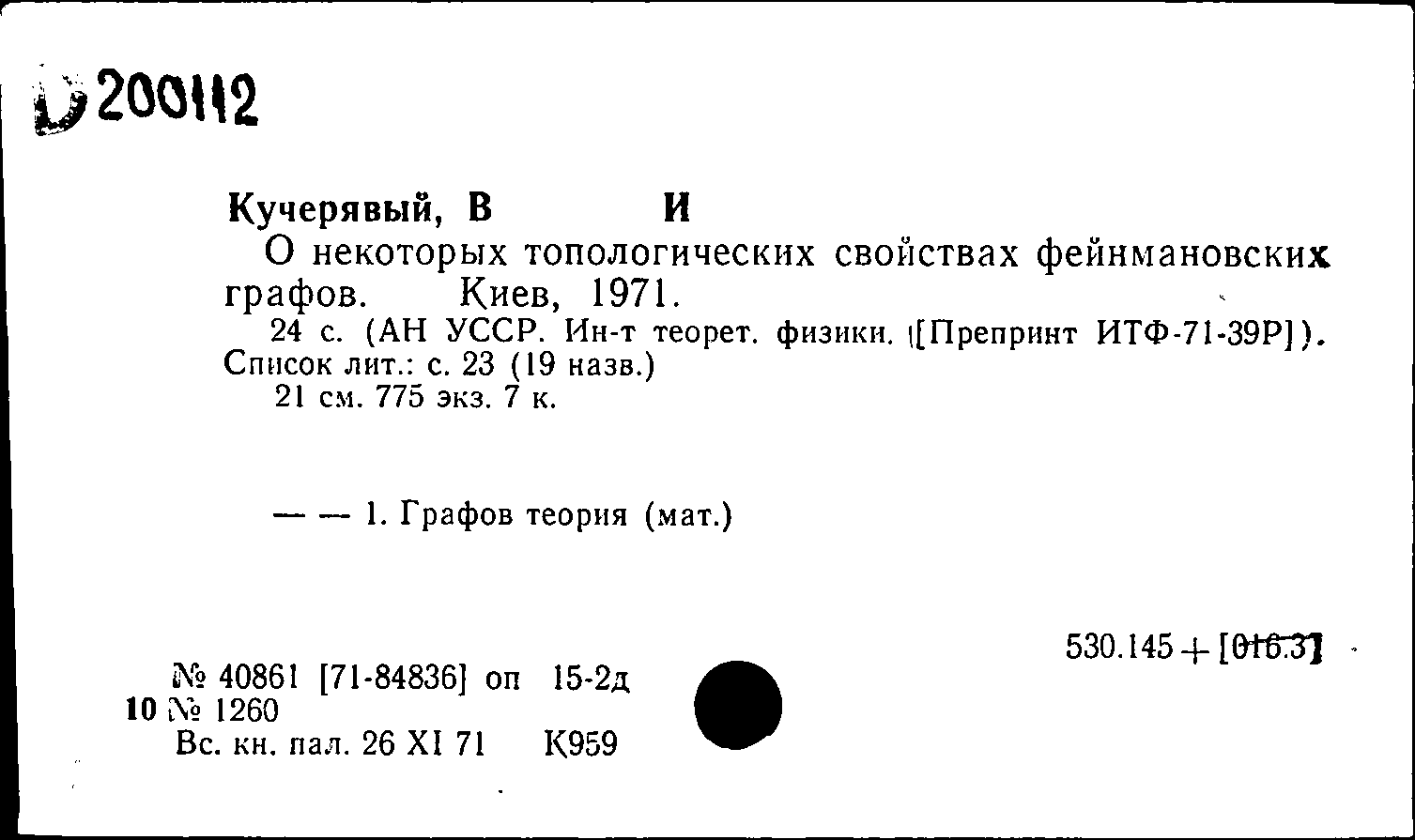 D 200112

Кучерявый, В И

О некоторых топологических свойствах фейнмановских графов. Киев, 1971.

24 с. (АН УССР. Ин-т теорет. физики. [Препринт ИТФ-71-39Р]). Список лит.: с. 23 (19 назв.)

21 см. 775 экз. 7 к.

— — 1. Графов теория (мат.)

530.145 + [016.3]

№ 40861 [71-84836] оп 15-2д
10 № 1260
Вс. кн. пал. 26 XI 71 К959